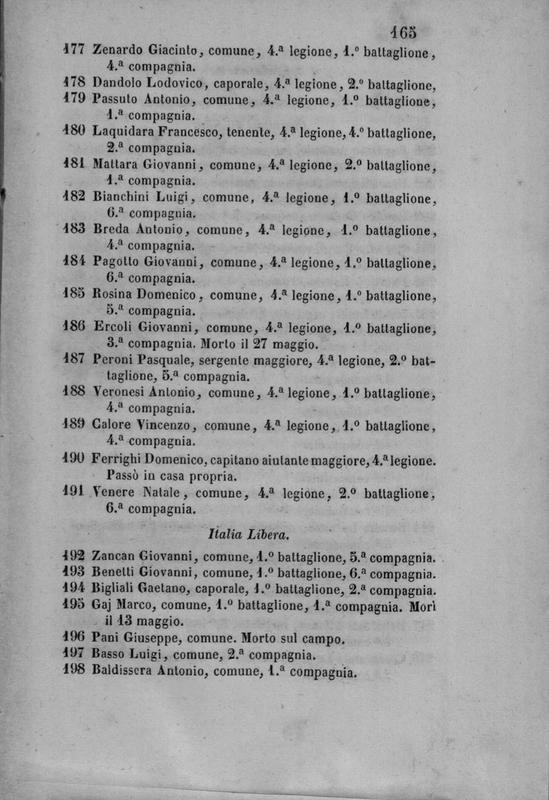 165

177 Zenardo Giacinto, comune, 4.ª legione, 1.º battaglione, 4.ª compagnia.
178 Dandolo Lodovico, caporale, 4.ª legione, 2.º battaglione,
179 Passuto Antonio, comune, 4.ª legione, 1.º battaglione, 1.ª compagnia.
180 Laquidara Francesco, tenente, 4.ª legione, 4.º battaglione, 2.ª compagnia.
181 Mattara Giovanni, comune, 4.ª legione, 2.º battaglione, 1.ª compagnia.
182 Bianchini Luigi, comune, 4.ª legione, 1.º battaglione, 6.ª compagnia.
183 Breda Antonio, comune, 4.ª legione, 1.º battaglione, 4.ª compagnia.
184 Pagotto Giovanni, comune, 4.ª legione, 1.º battaglione, 6.ª compagnia.
185 Rosina Domenico, comune, 4.ª legione, 1.º battaglione, 5.ª compagnia.
186 Ercoli Giovanni, comune, 4.ª legione, 1.º battaglione, 3.ª compagnia. Morto il 27 maggio.
187 Peroni Pasquale, sergente maggiore, 4.ª legione, 2.º battaglione, 5.ª compagnia.
188 Veronesi Antonio, comune, 4.ª legione, 1.º battaglione, 4.ª compagnia.
189 Calore Vincenzo, comune, 4.ª legione, 1.º battaglione, 4.ª compagnia.
190 Ferrighi Domenico, capitano aiutante maggiore, 4.ª legione. Passò in casa propria.
191 Venere Natale, comune, 4.ª legione, 2.º battaglione, 6.ª compagnia.

Italia Libera.

192 Zancan Giovanni, comune, 1.º battaglione, 5.ª compagnia.
193 Benetti Giovanni, comune, 1.º battaglione, 6.ª compagnia.
194 Bigliali Gaetano, caporale, 1.º battaglione, 2.ª compagnia.
195 Gaj Marco, comune, 1.º battaglione, 1.ª compagnia. Morì il 13 maggio.
196 Pani Giuseppe, comune. Morto sul campo.
197 Basso Luigi, comune, 2.ª compagnia.
198 Baldissera Antonio, comune, 1.ª compagnia.